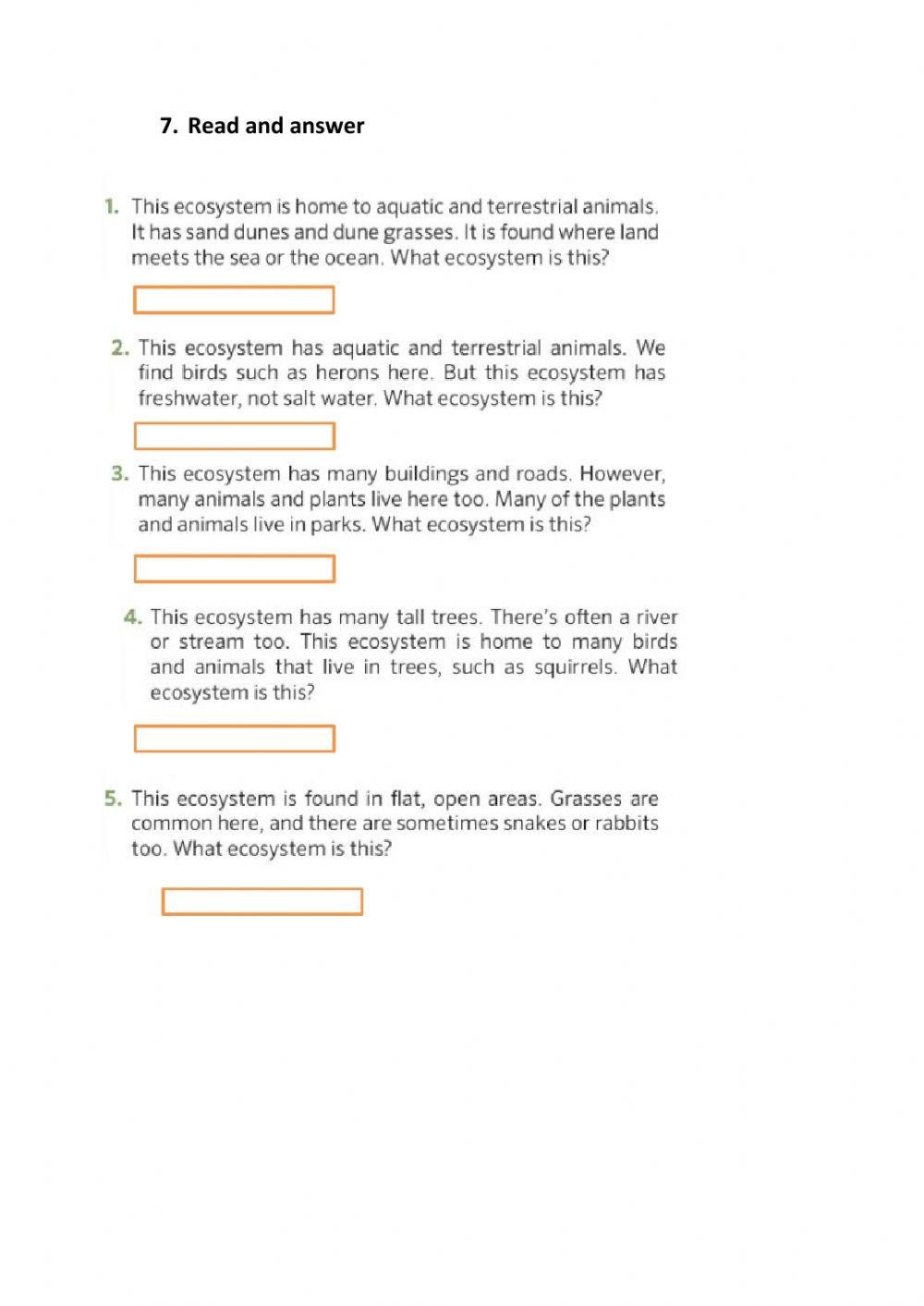 7. Read and answer

1. This ecosystem is home to aquatic and terrestrial animals. It has sand dunes and dune grasses. It is found where land meets the sea or the ocean. What ecosystem is this?

2. This ecosystem has aquatic and terrestrial animals. We find birds such as herons here. But this ecosystem has freshwater, not salt water. What ecosystem is this?

3. This ecosystem has many buildings and roads. However, many animals and plants live here too. Many of the plants and animals live in parks. What ecosystem is this?

4. This ecosystem has many tall trees. There's often a river or stream too. This ecosystem is home to many birds and animals that live in trees, such as squirrels. What ecosystem is this?

5. This ecosystem is found in flat, open areas. Grasses are common here, and there are sometimes snakes or rabbits too. What ecosystem is this?